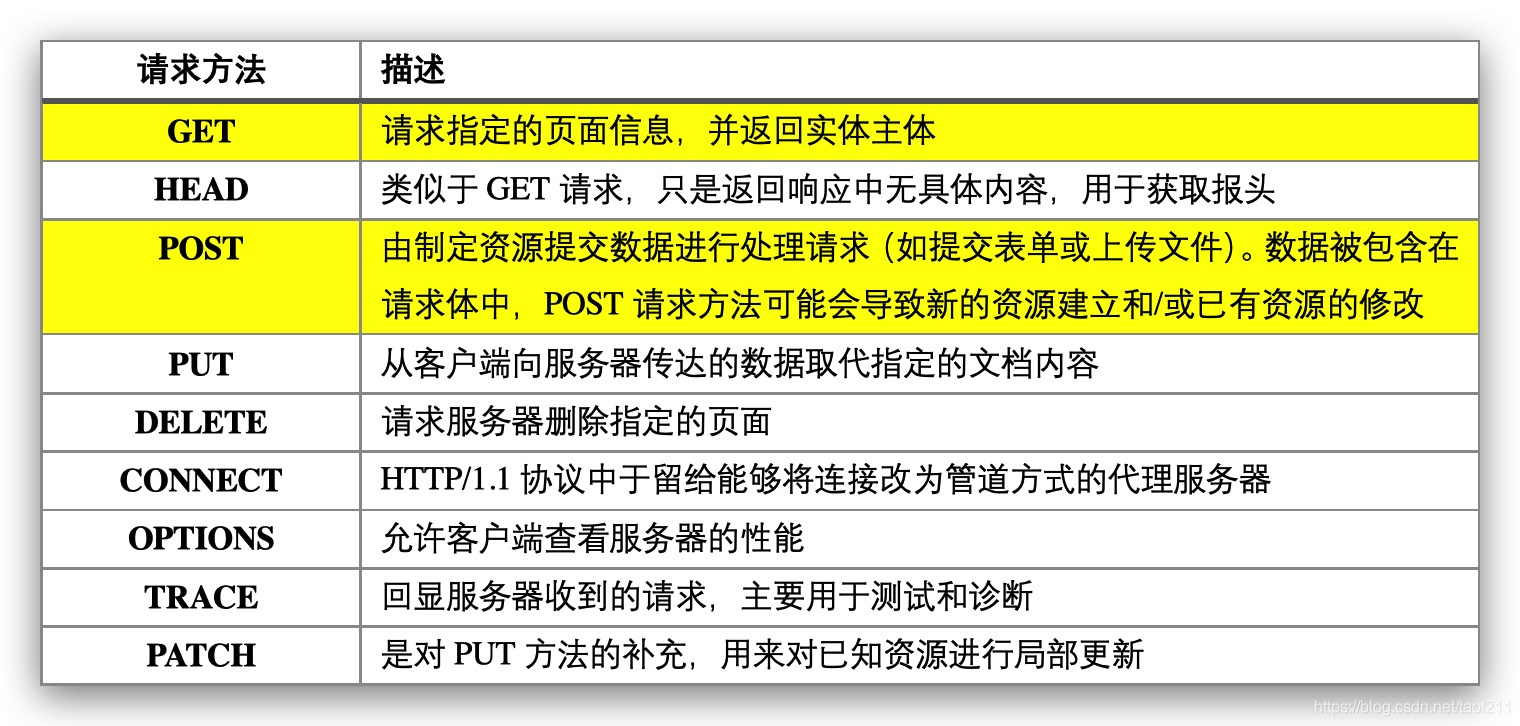 | 请求方法 | 描述 |
|---|---|
| GET | 请求指定的页面信息，并返回实体主体 |
| HEAD | 类似于 GET 请求，只是返回响应中无具体内容，用于获取报头 |
| POST | 由制定资源提交数据进行处理请求（如提交表单或上传文件）。数据被包含在请求体中，POST 请求方法可能会导致新的资源建立和/或已有资源的修改 |
| PUT | 从客户端向服务器传达的数据取代指定的文档内容 |
| DELETE | 请求服务器删除指定的页面 |
| CONNECT | HTTP/1.1 协议中于留给能够将连接改为管道方式的代理服务器 |
| OPTIONS | 允许客户端查看服务器的性能 |
| TRACE | 回显服务器收到的请求，主要用于测试和诊断 |
| PATCH | 是对 PUT 方法的补充，用来对已知资源进行局部更新 |

https://blog.csdn.net/taof211